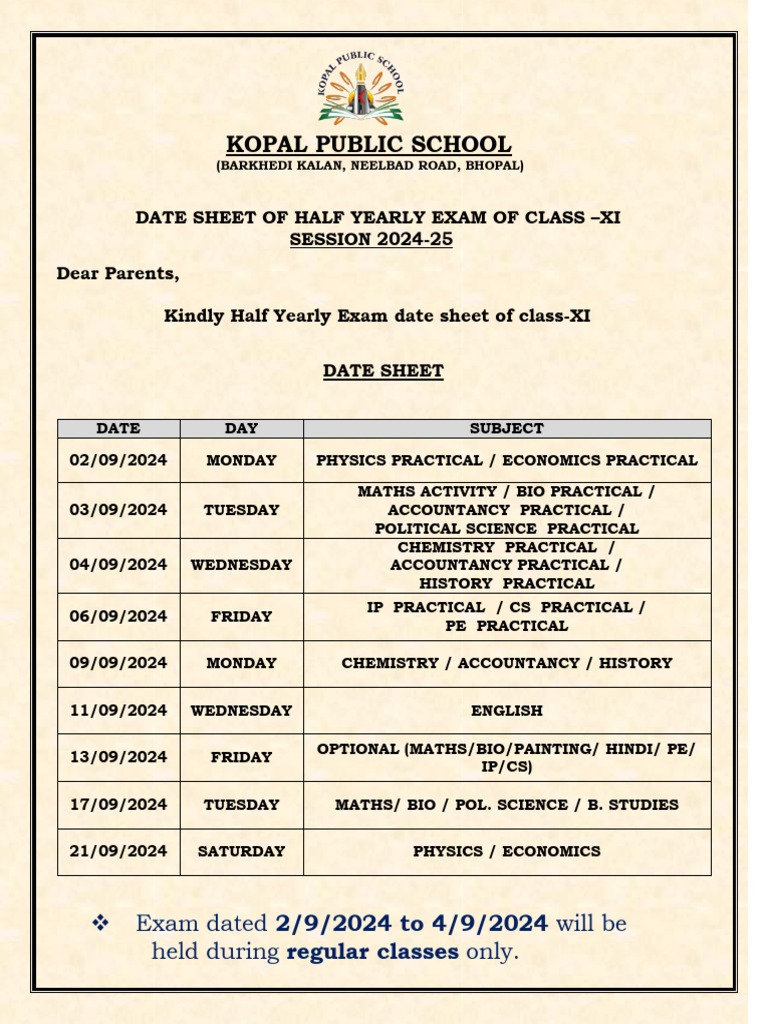 KOPAL PUBLIC SCHOOL

KOPAL PUBLIC SCHOOL
(BARKHEDI KALAN, NEELBAD ROAD, BHOPAL)

DATE SHEET OF HALF YEARLY EXAM OF CLASS –XI
SESSION 2024-25

Dear Parents,

Kindly Half Yearly Exam date sheet of class-XI

DATE SHEET

| DATE | DAY | SUBJECT |
|---|---|---|
| 02/09/2024 | MONDAY | PHYSICS PRACTICAL / ECONOMICS PRACTICAL |
| 03/09/2024 | TUESDAY | MATHS ACTIVITY / BIO PRACTICAL / ACCOUNTANCY PRACTICAL / POLITICAL SCIENCE PRACTICAL |
| 04/09/2024 | WEDNESDAY | CHEMISTRY PRACTICAL / ACCOUNTANCY PRACTICAL / HISTORY PRACTICAL |
| 06/09/2024 | FRIDAY | IP PRACTICAL / CS PRACTICAL / PE PRACTICAL |
| 09/09/2024 | MONDAY | CHEMISTRY / ACCOUNTANCY / HISTORY |
| 11/09/2024 | WEDNESDAY | ENGLISH |
| 13/09/2024 | FRIDAY | OPTIONAL (MATHS/BIO/PAINTING/ HINDI/ PE/ IP/CS) |
| 17/09/2024 | TUESDAY | MATHS/ BIO / POL. SCIENCE / B. STUDIES |
| 21/09/2024 | SATURDAY | PHYSICS / ECONOMICS |

❖ Exam dated 2/9/2024 to 4/9/2024 will be held during regular classes only.